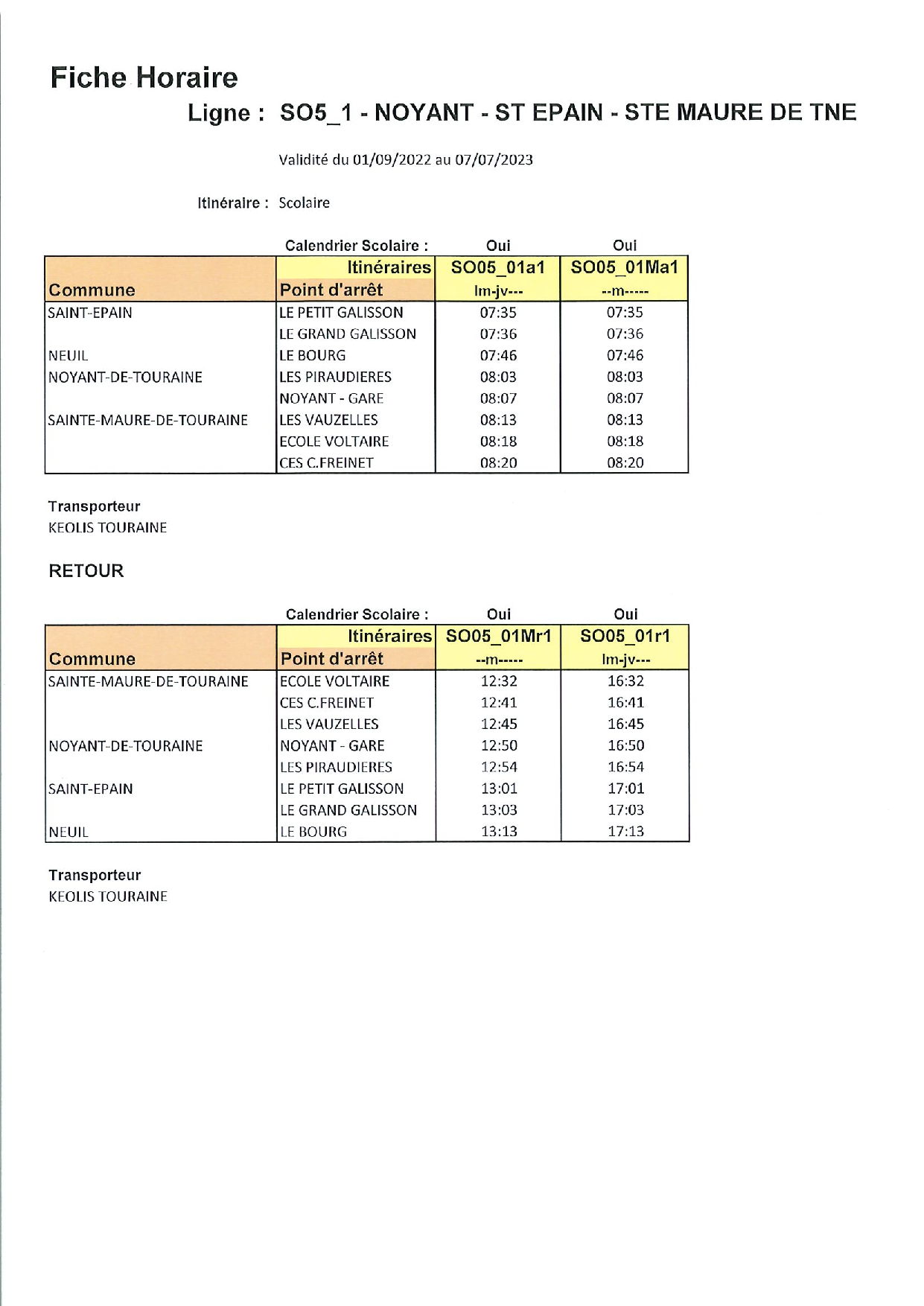 Fiche Horaire

Ligne : SO5_1 - NOYANT - ST EPAIN - STE MAURE DE TNE

Validité du 01/09/2022 au 07/07/2023

Itinéraire : Scolaire

| | Calendrier Scolaire : | Oui | Oui |
|---|---|---|---|
| | Itinéraires | SO05_01a1 | SO05_01Ma1 |
| Commune | Point d'arrêt | lm-jv--- | --m----- |
| SAINT-EPAIN | LE PETIT GALISSON | 07:35 | 07:35 |
| | LE GRAND GALISSON | 07:36 | 07:36 |
| NEUIL | LE BOURG | 07:46 | 07:46 |
| NOYANT-DE-TOURAINE | LES PIRAUDIERES | 08:03 | 08:03 |
| | NOYANT - GARE | 08:07 | 08:07 |
| SAINTE-MAURE-DE-TOURAINE | LES VAUZELLES | 08:13 | 08:13 |
| | ECOLE VOLTAIRE | 08:18 | 08:18 |
| | CES C.FREINET | 08:20 | 08:20 |

Transporteur
KEOLIS TOURAINE

RETOUR

| | Calendrier Scolaire : | Oui | Oui |
|---|---|---|---|
| | Itinéraires | SO05_01Mr1 | SO05_01r1 |
| Commune | Point d'arrêt | --m----- | lm-jv--- |
| SAINTE-MAURE-DE-TOURAINE | ECOLE VOLTAIRE | 12:32 | 16:32 |
| | CES C.FREINET | 12:41 | 16:41 |
| | LES VAUZELLES | 12:45 | 16:45 |
| NOYANT-DE-TOURAINE | NOYANT - GARE | 12:50 | 16:50 |
| | LES PIRAUDIERES | 12:54 | 16:54 |
| SAINT-EPAIN | LE PETIT GALISSON | 13:01 | 17:01 |
| | LE GRAND GALISSON | 13:03 | 17:03 |
| NEUIL | LE BOURG | 13:13 | 17:13 |

Transporteur
KEOLIS TOURAINE